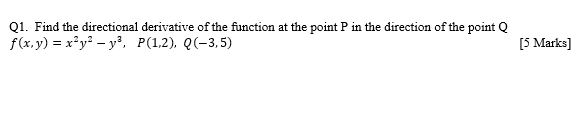 Q1. Find the directional derivative of the function at the point P in the direction of the point Q
$f(x, y) = x^2y^2 - y^3$, $P(1,2)$, $Q(-3, 5)$ [5 Marks]